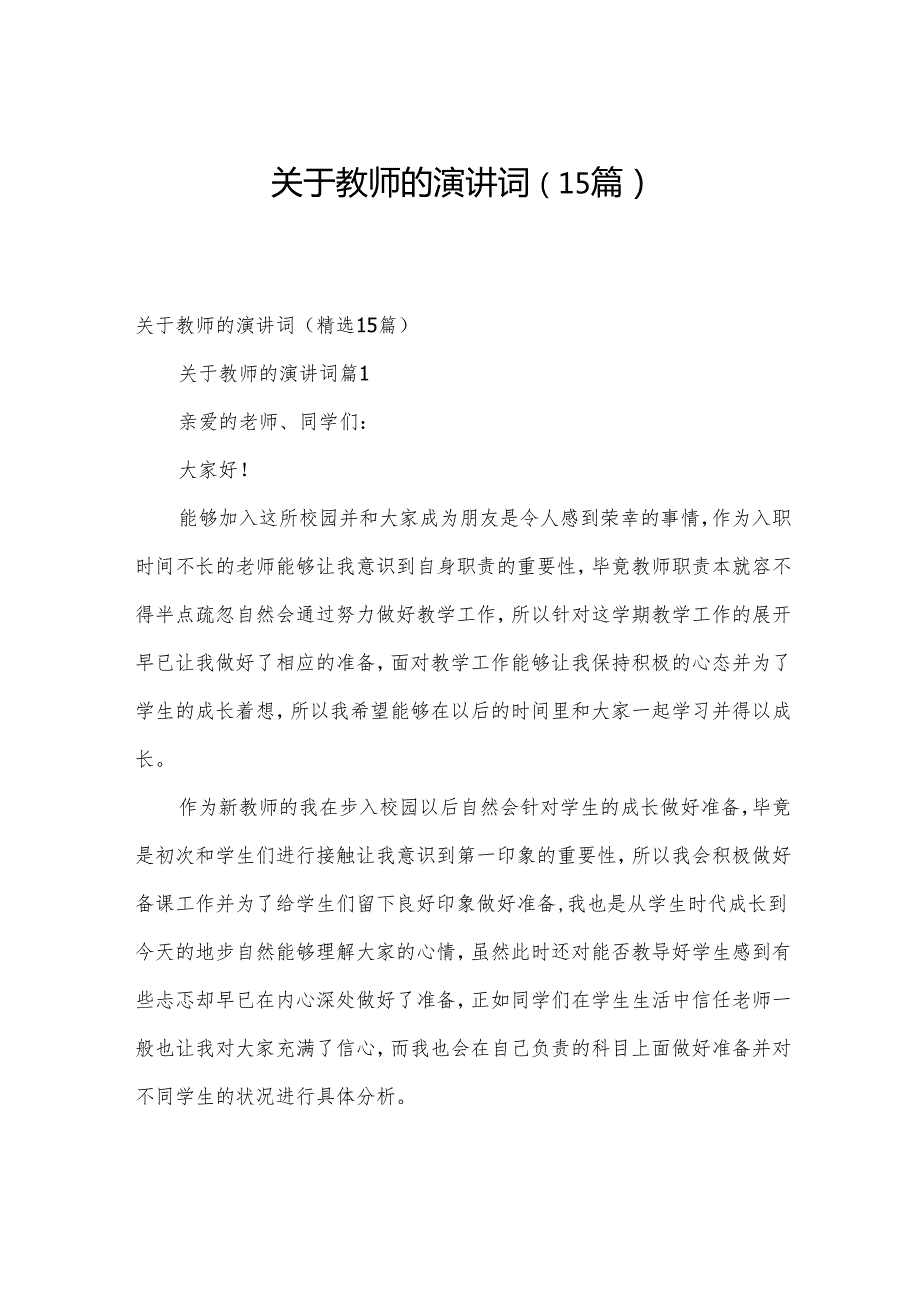 关于教师的演讲词（15篇）

关于教师的演讲词（精选15篇）

关于教师的演讲词篇1

亲爱的老师、同学们：

大家好！

能够加入这所校园并和大家成为朋友是令人感到荣幸的事情，作为入职时间不长的老师能够让我意识到自身职责的重要性，毕竟教师职责本就容不得半点疏忽自然会通过努力做好教学工作，所以针对这学期教学工作的展开早已让我做好了相应的准备，面对教学工作能够让我保持积极的心态并为了学生的成长着想，所以我希望能够在以后的时间里和大家一起学习并得以成长。

作为新教师的我在步入校园以后自然会针对学生的成长做好准备，毕竟是初次和学生们进行接触让我意识到第一印象的重要性，所以我会积极做好备课工作并为了给学生们留下良好印象做好准备，我也是从学生时代成长到今天的地步自然能够理解大家的心情，虽然此时还对能否教导好学生感到有些忐忑却早已在内心深处做好了准备，正如同学们在学生生活中信任老师一般也让我对大家充满了信心，而我也会在自己负责的科目上面做好准备并对不同学生的状况进行具体分析。